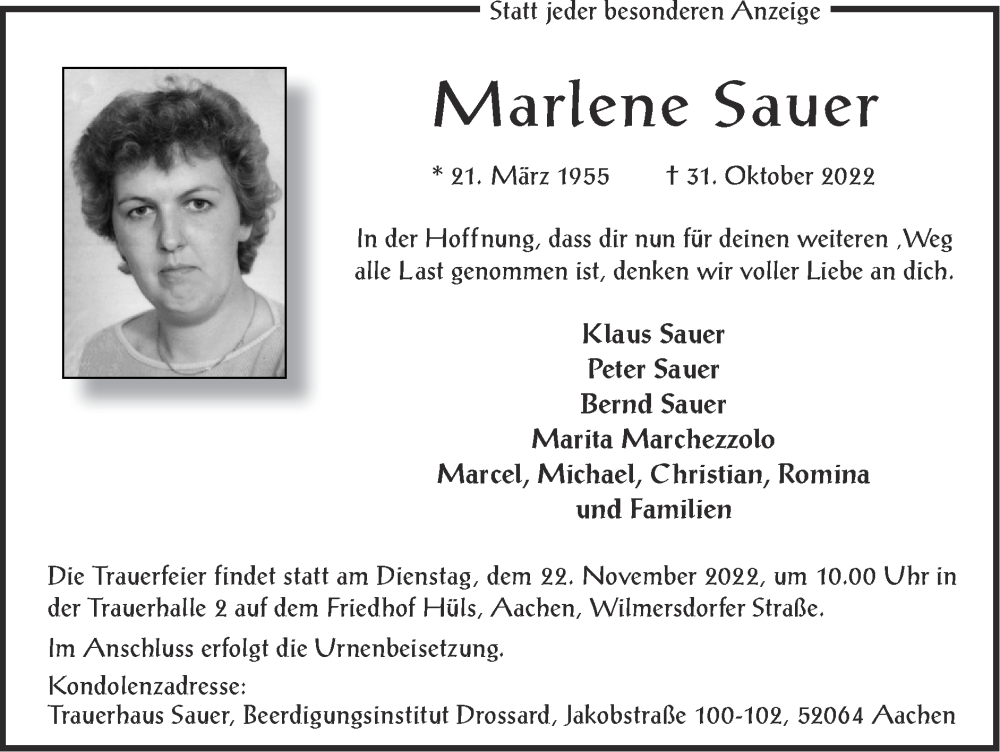 Statt jeder besonderen Anzeige

Marlene Sauer

* 21. März 1955 † 31. Oktober 2022

In der Hoffnung, dass dir nun für deinen weiteren ,Weg alle Last genommen ist, denken wir voller Liebe an dich.

Klaus Sauer
Peter Sauer
Bernd Sauer
Marita Marchezzolo
Marcel, Michael, Christian, Romina
und Familien

Die Trauerfeier findet statt am Dienstag, dem 22. November 2022, um 10.00 Uhr in der Trauerhalle 2 auf dem Friedhof Hüls, Aachen, Wilmersdorfer Straße.

Im Anschluss erfolgt die Urnenbeisetzung.

Kondolenzadresse:
Trauerhaus Sauer, Beerdigungsinstitut Drossard, Jakobstraße 100-102, 52064 Aachen